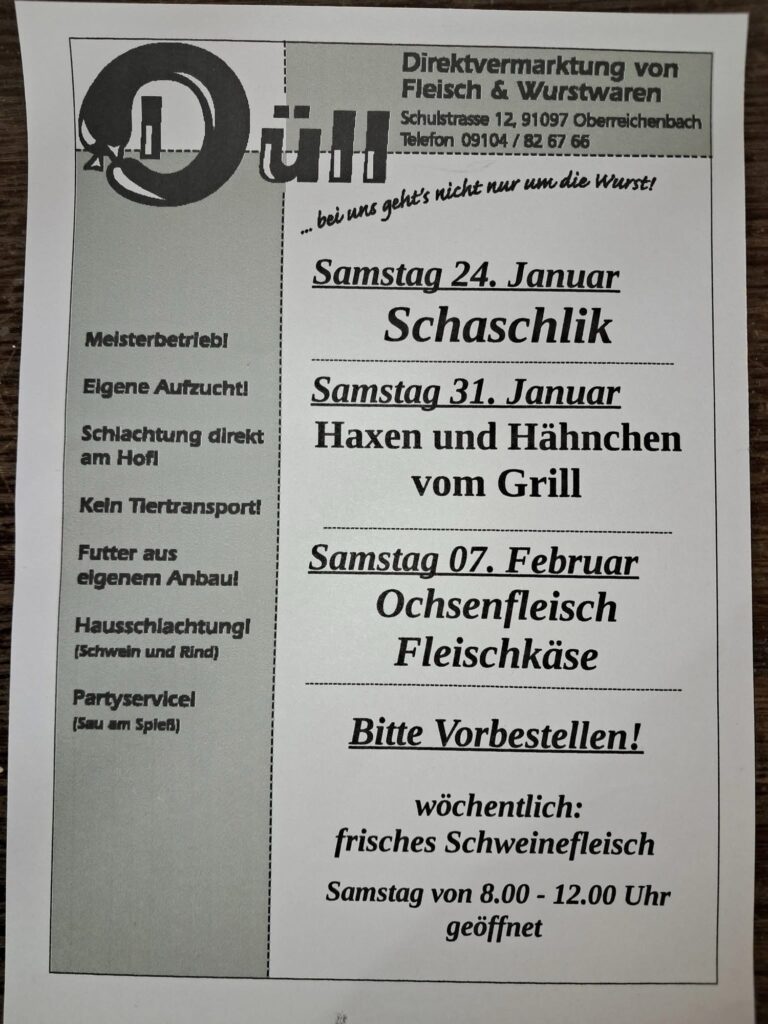 Düll

Direktvermarktung von Fleisch & Wurstwaren
Schulstrasse 12, 91097 Oberreichenbach
Telefon 09104 / 82 67 66

... bei uns geht's nicht nur um die Wurst!

Meisterbetrieb!

Eigene Aufzucht!

Schlachtung direkt am Hof!

Kein Tiertransport!

Futter aus eigenem Anbau!

Hausschlachtung!
(Schwein und Rind)

Partyservice!
(Sau am Spieß)

Samstag 24. Januar
Schaschlik

Samstag 31. Januar
Haxen und Hähnchen vom Grill

Samstag 07. Februar
Ochsenfleisch
Fleischkäse

Bitte Vorbestellen!

wöchentlich:
frisches Schweinefleisch

Samstag von 8.00 - 12.00 Uhr geöffnet